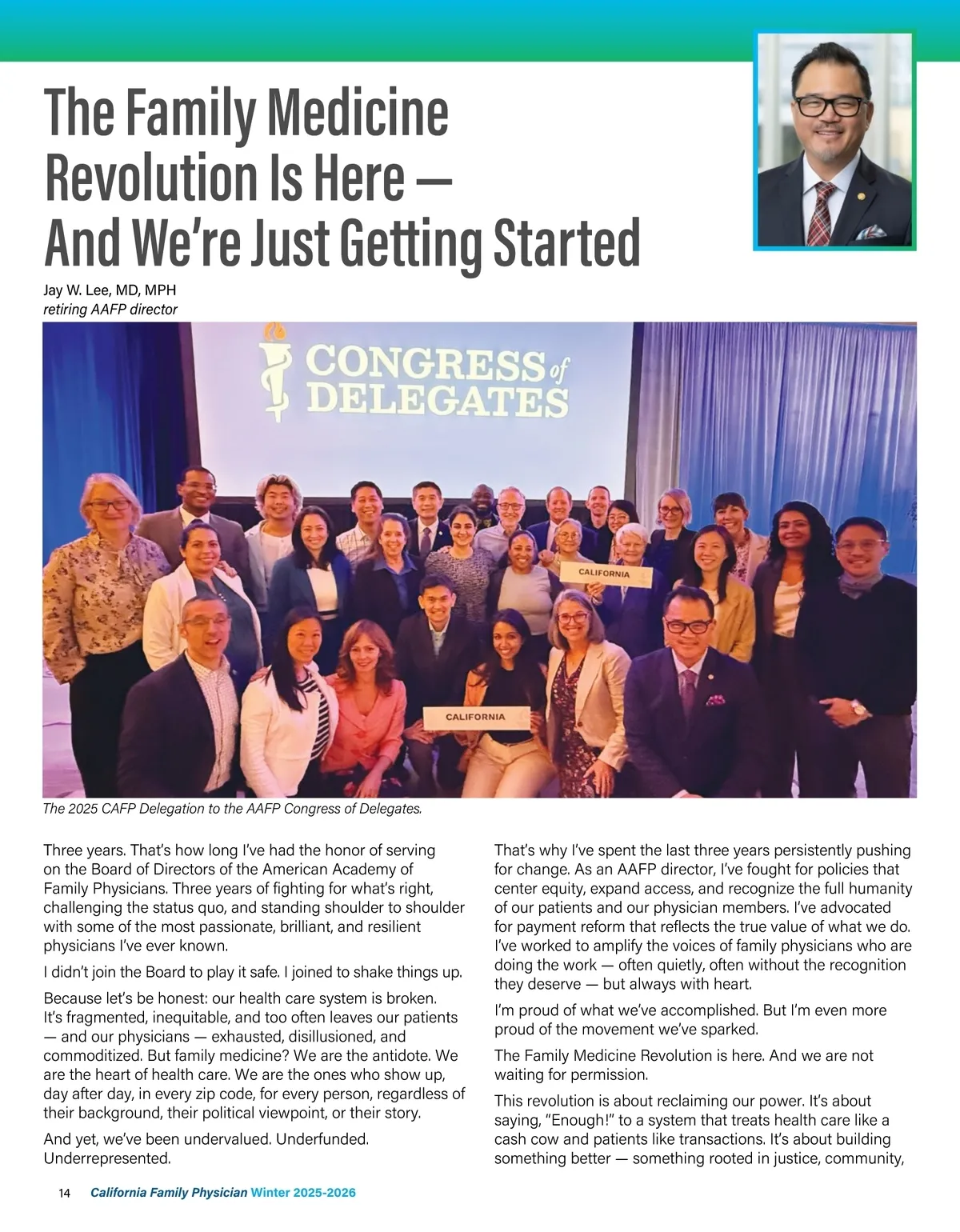 The Family Medicine Revolution Is Here — And We're Just Getting Started

Jay W. Lee, MD, MPH
retiring AAFP director

CONGRESS of DELEGATES

CALIFORNIA

CALIFORNIA

The 2025 CAFP Delegation to the AAFP Congress of Delegates.

Three years. That's how long I've had the honor of serving on the Board of Directors of the American Academy of Family Physicians. Three years of fighting for what's right, challenging the status quo, and standing shoulder to shoulder with some of the most passionate, brilliant, and resilient physicians I've ever known.

I didn't join the Board to play it safe. I joined to shake things up.

Because let's be honest: our health care system is broken. It's fragmented, inequitable, and too often leaves our patients — and our physicians — exhausted, disillusioned, and commoditized. But family medicine? We are the antidote. We are the heart of health care. We are the ones who show up, day after day, in every zip code, for every person, regardless of their background, their political viewpoint, or their story.

And yet, we've been undervalued. Underfunded. Underrepresented.

That's why I've spent the last three years persistently pushing for change. As an AAFP director, I've fought for policies that center equity, expand access, and recognize the full humanity of our patients and our physician members. I've advocated for payment reform that reflects the true value of what we do. I've worked to amplify the voices of family physicians who are doing the work — often quietly, often without the recognition they deserve — but always with heart.

I'm proud of what we've accomplished. But I'm even more proud of the movement we've sparked.

The Family Medicine Revolution is here. And we are not waiting for permission.

This revolution is about reclaiming our power. It's about saying, "Enough!" to a system that treats health care like a cash cow and patients like transactions. It's about building something better — something rooted in justice, community,

14 California Family Physician Winter 2025-2026